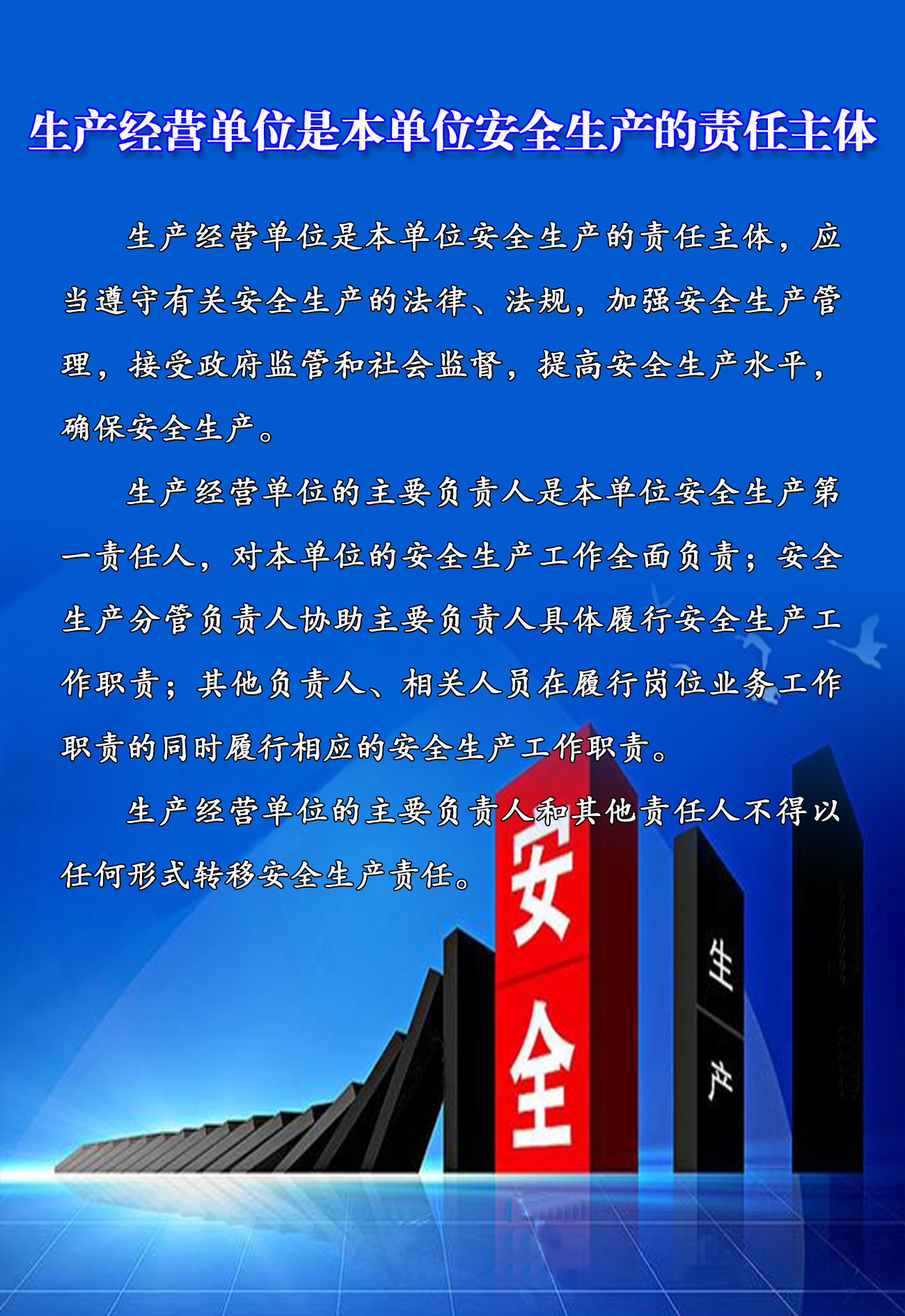 生产经营单位是本单位安全生产的责任主体

生产经营单位是本单位安全生产的责任主体，应当遵守有关安全生产的法律、法规，加强安全生产管理，接受政府监管和社会监督，提高安全生产水平，确保安全生产。

生产经营单位的主要负责人是本单位安全生产第一责任人，对本单位的安全生产工作全面负责；安全生产分管负责人协助主要负责人具体履行安全生产工作职责；其他负责人、相关人员在履行岗位业务工作职责的同时履行相应的安全生产工作职责。

生产经营单位的主要负责人和其他责任人不得以任何形式转移安全生产责任。

安全

生产